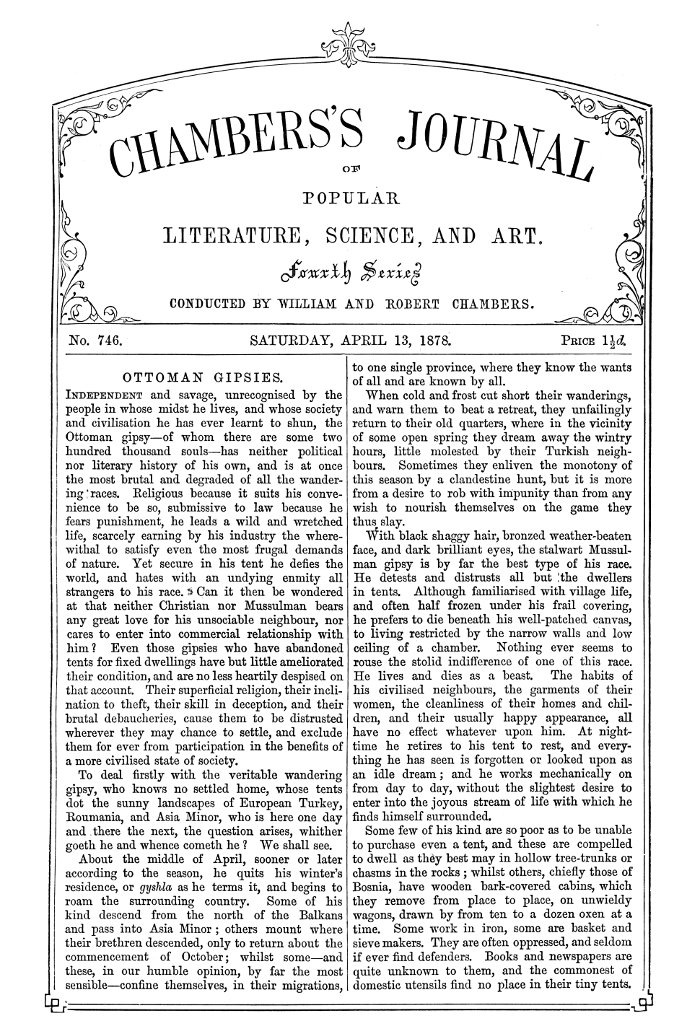 CHAMBERS'S JOURNAL

OF

POPULAR

LITERATURE, SCIENCE, AND ART.

Fourth Series

CONDUCTED BY WILLIAM AND ROBERT CHAMBERS.

No. 746. SATURDAY, APRIL 13, 1878. PRICE $1\frac{1}{2}d.$

OTTOMAN GIPSIES.

INDEPENDENT and savage, unrecognised by the people in whose midst he lives, and whose society and civilisation he has ever learnt to shun, the Ottoman gipsy—of whom there are some two hundred thousand souls—has neither political nor literary history of his own, and is at once the most brutal and degraded of all the wandering races. Religious because it suits his convenience to be so, submissive to law because he fears punishment, he leads a wild and wretched life, scarcely earning by his industry the wherewithal to satisfy even the most frugal demands of nature. Yet secure in his tent he defies the world, and hates with an undying enmity all strangers to his race. Can it then be wondered at that neither Christian nor Mussulman bears any great love for his unsociable neighbour, nor cares to enter into commercial relationship with him? Even those gipsies who have abandoned tents for fixed dwellings have but little ameliorated their condition, and are no less heartily despised on that account. Their superficial religion, their inclination to theft, their skill in deception, and their brutal debaucheries, cause them to be distrusted wherever they may chance to settle, and exclude them for ever from participation in the benefits of a more civilised state of society.

To deal firstly with the veritable wandering gipsy, who knows no settled home, whose tents dot the sunny landscapes of European Turkey, Roumania, and Asia Minor, who is here one day and there the next, the question arises, whither goeth he and whence cometh he? We shall see.

About the middle of April, sooner or later according to the season, he quits his winter's residence, or gyshla as he terms it, and begins to roam the surrounding country. Some of his kind descend from the north of the Balkans and pass into Asia Minor; others mount where their brethren descended, only to return about the commencement of October; whilst some—and these, in our humble opinion, by far the most sensible—confine themselves, in their migrations, to one single province, where they know the wants of all and are known by all.

When cold and frost cut short their wanderings, and warn them to beat a retreat, they unfailingly return to their old quarters, where in the vicinity of some open spring they dream away the wintry hours, little molested by their Turkish neighbours. Sometimes they enliven the monotony of this season by a clandestine hunt, but it is more from a desire to rob with impunity than from any wish to nourish themselves on the game they thus slay.

With black shaggy hair, bronzed weather-beaten face, and dark brilliant eyes, the stalwart Mussulman gipsy is by far the best type of his race. He detests and distrusts all but the dwellers in tents. Although familiarised with village life, and often half frozen under his frail covering, he prefers to die beneath his well-patched canvas, to living restricted by the narrow walls and low ceiling of a chamber. Nothing ever seems to rouse the stolid indifference of one of this race. He lives and dies as a beast. The habits of his civilised neighbours, the garments of their women, the cleanliness of their homes and children, and their usually happy appearance, all have no effect whatever upon him. At nighttime he retires to his tent to rest, and everything he has seen is forgotten or looked upon as an idle dream; and he works mechanically on from day to day, without the slightest desire to enter into the joyous stream of life with which he finds himself surrounded.

Some few of his kind are so poor as to be unable to purchase even a tent, and these are compelled to dwell as they best may in hollow tree-trunks or chasms in the rocks; whilst others, chiefly those of Bosnia, have wooden bark-covered cabins, which they remove from place to place, on unwieldy wagons, drawn by from ten to a dozen oxen at a time. Some work in iron, some are basket and sieve makers. They are often oppressed, and seldom if ever find defenders. Books and newspapers are quite unknown to them, and the commonest of domestic utensils find no place in their tiny tents.